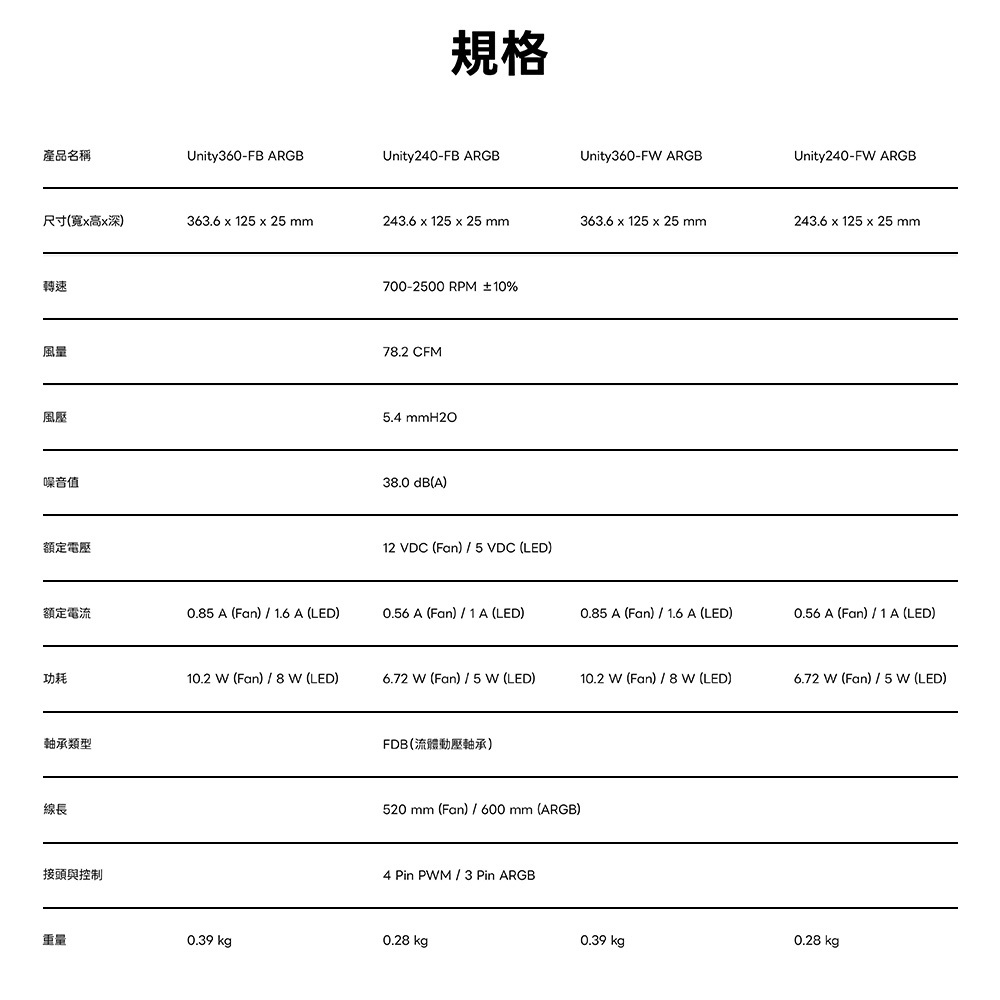 規格

| 產品名稱 | Unity360-FB ARGB | Unity240-FB ARGB | Unity360-FW ARGB | Unity240-FW ARGB |
|---|---|---|---|---|
| 尺寸(寬x高x深) | 363.6 x 125 x 25 mm | 243.6 x 125 x 25 mm | 363.6 x 125 x 25 mm | 243.6 x 125 x 25 mm |
| 轉速 | | 700-2500 RPM ±10% | | |
| 風量 | | 78.2 CFM | | |
| 風壓 | | 5.4 mmH2O | | |
| 噪音值 | | 38.0 dB(A) | | |
| 額定電壓 | | 12 VDC (Fan) / 5 VDC (LED) | | |
| 額定電流 | 0.85 A (Fan) / 1.6 A (LED) | 0.56 A (Fan) / 1 A (LED) | 0.85 A (Fan) / 1.6 A (LED) | 0.56 A (Fan) / 1 A (LED) |
| 功耗 | 10.2 W (Fan) / 8 W (LED) | 6.72 W (Fan) / 5 W (LED) | 10.2 W (Fan) / 8 W (LED) | 6.72 W (Fan) / 5 W (LED) |
| 軸承類型 | | FDB(流體動壓軸承) | | |
| 線長 | | 520 mm (Fan) / 600 mm (ARGB) | | |
| 接頭與控制 | | 4 Pin PWM / 3 Pin ARGB | | |
| 重量 | 0.39 kg | 0.28 kg | 0.39 kg | 0.28 kg |